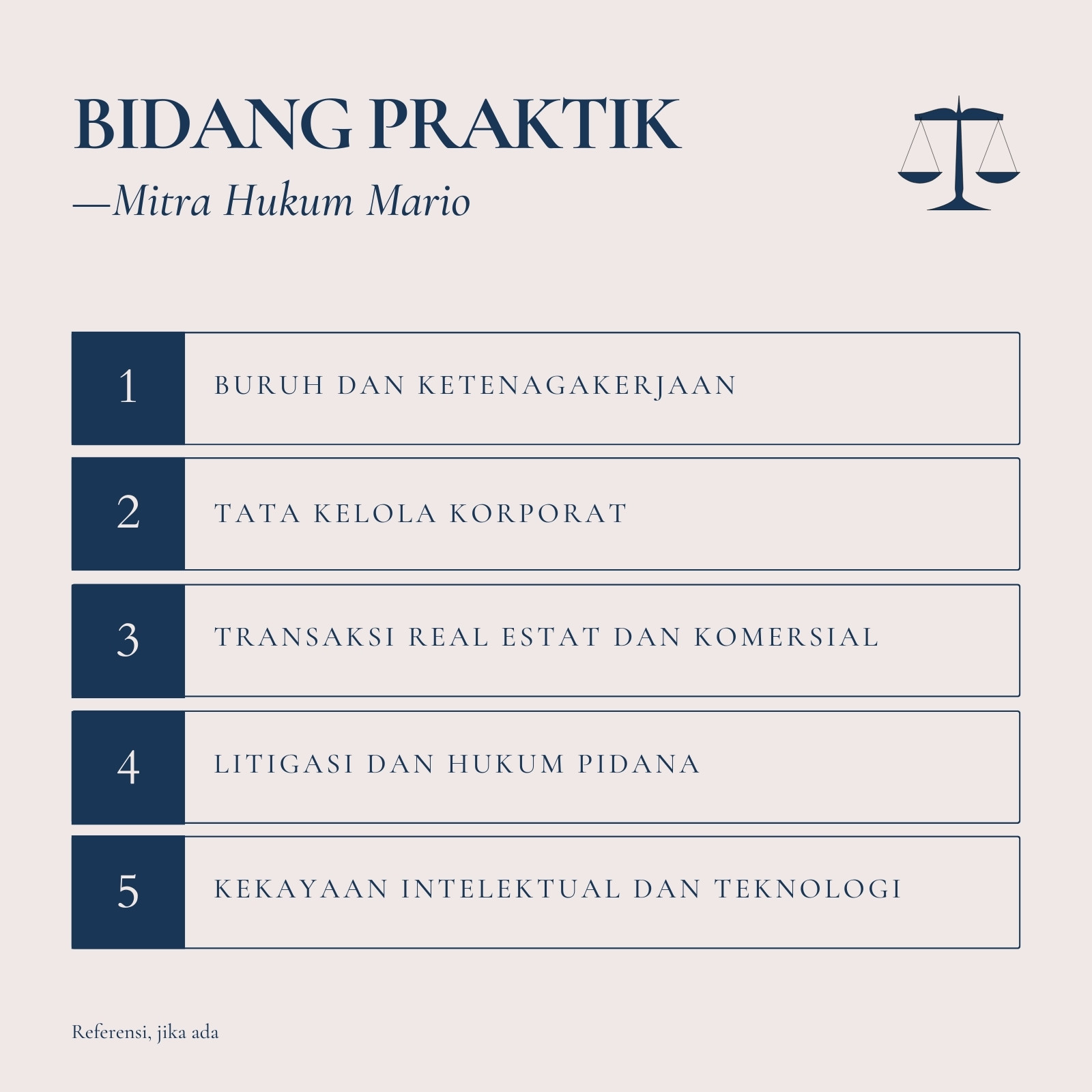 BIDANG PRAKTIK

—Mitra Hukum Mario

1 BURUH DAN KETENAGAKERJAAN

2 TATA KELOLA KORPORAT

3 TRANSAKSI REAL ESTAT DAN KOMERSIAL

4 LITIGASI DAN HUKUM PIDANA

5 KEKAYAAN INTELEKTUAL DAN TEKNOLOGI

Referensi, jika ada